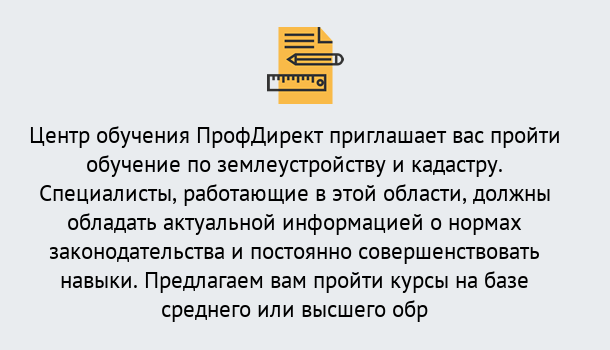 Центр обучения ПрофДирект приглашает вас пройти обучение по землеустройству и кадастру. Специалисты, работающие в этой области, должны обладать актуальной информацией о нормах законодательства и постоянно совершенствовать навыки. Предлагаем вам пройти курсы на базе среднего или высшего обр